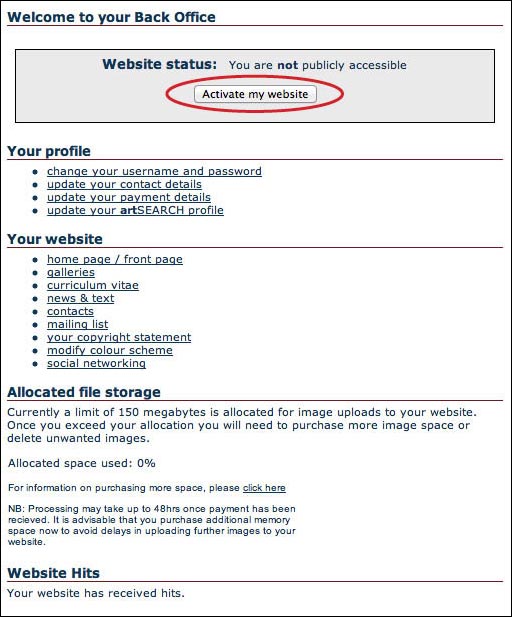 Welcome to your Back Office

Website status: You are not publicly accessible

Activate my website

Your profile

- change your username and password
- update your contact details
- update your payment details
- update your artSEARCH profile

Your website

- home page / front page
- galleries
- curriculum vitae
- news & text
- contacts
- mailing list
- your copyright statement
- modify colour scheme
- social networking

Allocated file storage

Currently a limit of 150 megabytes is allocated for image uploads to your website. Once you exceed your allocation you will need to purchase more image space or delete unwanted images.

Allocated space used: 0%

For information on purchasing more space, please click here

NB: Processing may take up to 48hrs once payment has been recieved. It is advisable that you purchase additional memory space now to avoid delays in uploading further images to your website.

Website Hits

Your website has received hits.